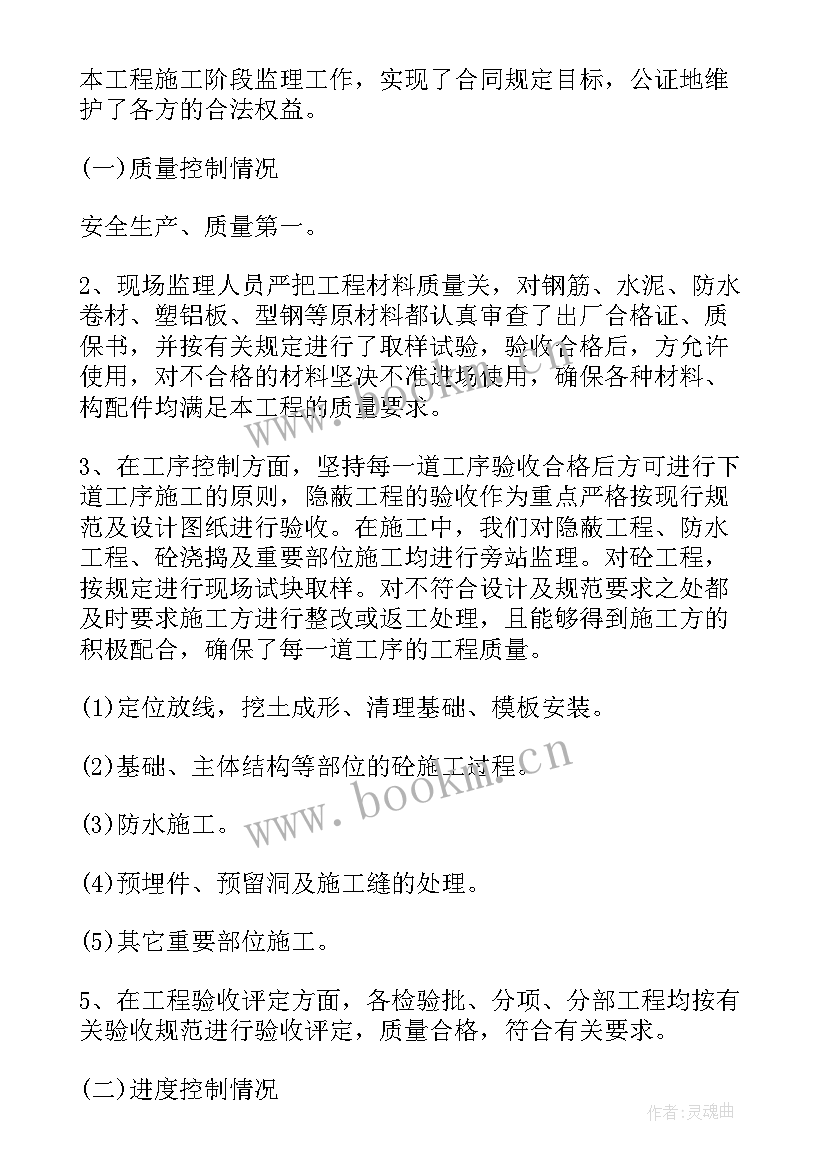 本工程施工阶段监理工作，实现了合同规定目标，公证地维护了各方的合法权益。

(一)质量控制情况

安全生产、质量第一。

2、现场监理人员严把工程材料质量关，对钢筋、水泥、防水卷材、塑铝板、型钢等原材料都认真审查了出厂合格证、质保书，并按有关规定进行了取样试验，验收合格后，方允许使用，对不合格的材料坚决不准进场使用，确保各种材料、构配件均满足本工程的质量要求。

3、在工序控制方面，坚持每一道工序验收合格后方可进行下道工序施工的原则，隐蔽工程的验收作为重点严格按现行规范及设计图纸进行验收。在施工中，我们对隐蔽工程、防水工程、砼浇捣及重要部位施工均进行旁站监理。对砼工程，按规定进行现场试块取样。对不符合设计及规范要求之处都及时要求施工方进行整改或返工处理，且能够得到施工方的积极配合，确保了每一道工序的工程质量。

(1)定位放线，挖土成形、清理基础、模板安装。

(2)基础、主体结构等部位的砼施工过程。

(3)防水施工。

(4)预埋件、预留洞及施工缝的处理。

(5)其它重要部位施工。

5、在工程验收评定方面，各检验批、分项、分部工程均按有关验收规范进行验收评定，质量合格，符合有关要求。

(二)进度控制情况

www.bookm.cn

作者:灵魂曲